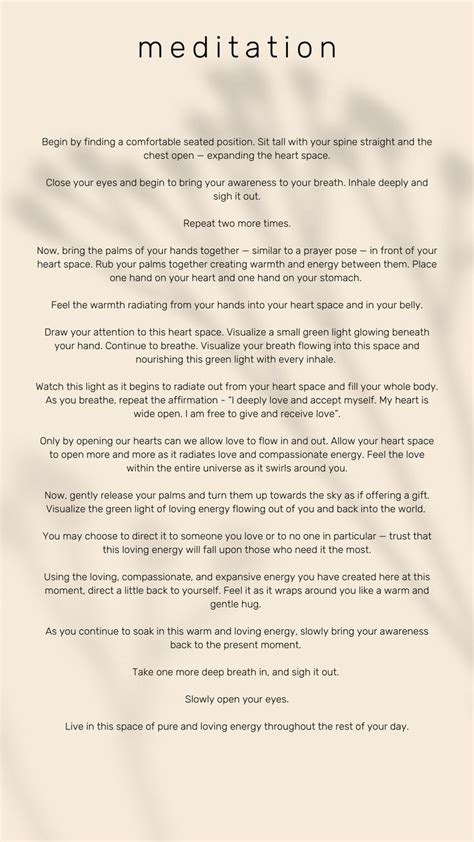 meditation

Begin by finding a comfortable seated position. Sit tall with your spine straight and the chest open — expanding the heart space.

Close your eyes and begin to bring your awareness to your breath. Inhale deeply and sigh it out.

Repeat two more times.

Now, bring the palms of your hands together — similar to a prayer pose — in front of your heart space. Rub your palms together creating warmth and energy between them. Place one hand on your heart and one hand on your stomach.

Feel the warmth radiating from your hands into your heart space and in your belly.

Draw your attention to this heart space. Visualize a small green light glowing beneath your hand. Continue to breathe. Visualize your breath flowing into this space and nourishing this green light with every inhale.

Watch this light as it begins to radiate out from your heart space and fill your whole body. As you breathe, repeat the affirmation - "I deeply love and accept myself. My heart is wide open. I am free to give and receive love".

Only by opening our hearts can we allow love to flow in and out. Allow your heart space to open more and more as it radiates love and compassionate energy. Feel the love within the entire universe as it swirls around you.

Now, gently release your palms and turn them up towards the sky as if offering a gift. Visualize the green light of loving energy flowing out of you and back into the world.

You may choose to direct it to someone you love or to no one in particular — trust that this loving energy will fall upon those who need it the most.

Using the loving, compassionate, and expansive energy you have created here at this moment, direct a little back to yourself. Feel it as it wraps around you like a warm and gentle hug.

As you continue to soak in this warm and loving energy, slowly bring your awareness back to the present moment.

Take one more deep breath in, and sigh it out.

Slowly open your eyes.

Live in this space of pure and loving energy throughout the rest of your day.